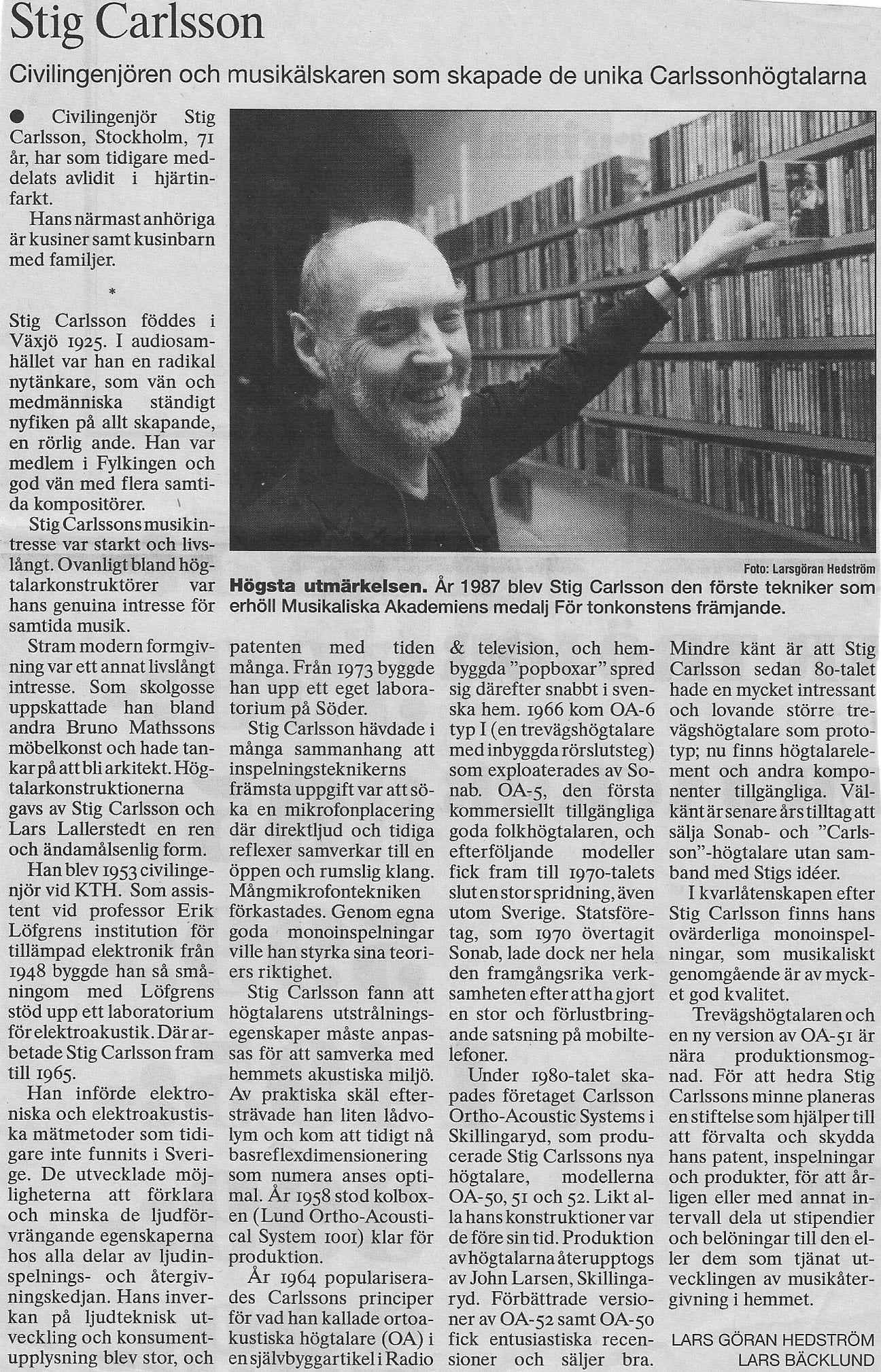 Stig Carlsson

Civilingenjören och musikälskaren som skapade de unika Carlssonhögtalarna

● Civilingenjör Stig Carlsson, Stockholm, 71 år, har som tidigare meddelats avlidit i hjärtinfarkt.

Hans närmast anhöriga är kusiner samt kusinbarn med familjer.

*

Stig Carlsson föddes i Växjö 1925. I audiosamhället var han en radikal nytänkare, som vän och medmänniska ständigt nyfiken på allt skapande, en rörlig ande. Han var medlem i Fylkingen och god vän med flera samtida kompositörer.

Stig Carlssons musikintresse var starkt och livslångt. Ovanligt bland högtalarkonstruktörer var hans genuina intresse för samtida musik.

Stram modern formgivning var ett annat livslångt intresse. Som skolgosse uppskattade han bland andra Bruno Mathssons möbelkonst och hade tankar på att bli arkitekt. Högtalarkonstruktionerna gavs av Stig Carlsson och Lars Lallerstedt en ren och ändamålsenlig form.

Han blev 1953 civilingenjör vid KTH. Som assistent vid professor Erik Löfgrens institution för tillämpad elektronik från 1948 byggde han så småningom med Löfgrens stöd upp ett laboratorium för elektroakustik. Där arbetade Stig Carlsson fram till 1965.

Han införde elektroniska och elektroakustiska mätmetoder som tidigare inte funnits i Sverige. De utvecklade möjligheterna att förklara och minska de ljudförvrängande egenskaperna hos alla delar av ljudinspelnings- och återgivningskedjan. Hans inverkan på ljudteknisk utveckling och konsumentupplysning blev stor, och patenten med tiden många. Från 1973 byggde han upp ett eget laboratorium på Söder.

Stig Carlsson hävdade i många sammanhang att inspelningsteknikerns främsta uppgift var att söka en mikrofonplacering där direktljud och tidiga reflexer samverkar till en öppen och rumslig klang. Mångmikrofontekniken förkastades. Genom egna goda monoinspelningar ville han styrka sina teoriers riktighet.

Stig Carlsson fann att högtalarens utstrålningsegenskaper måste anpassas för att samverka med hemmets akustiska miljö. Av praktiska skäl eftersträvade han liten lådvolym och kom att tidigt nå basreflexdimensionering som numera anses optimal. År 1958 stod kolboxen (Lund Ortho-Acoustical System 1001) klar för produktion.

År 1964 populariserades Carlssons principer för vad han kallade ortoakustiska högtalare (OA) i en självbyggartikel i Radio & television, och hembyggda "popboxar" spred sig därefter snabbt i svenska hem. 1966 kom OA-6 typ I (en trevägshögtalare med inbyggda rörslutsteg) som exploaterades av Sonab. OA-5, den första kommersiellt tillgängliga goda folkhögtalaren, och efterföljande modeller fick fram till 1970-talets slut en stor spridning, även utom Sverige. Statsföretag, som 1970 övertagit Sonab, lade dock ner hela den framgångsrika verksamheten efter att ha gjort en stor och förlustbringande satsning på mobiltelefoner.

Under 1980-talet skapades företaget Carlsson Ortho-Acoustic Systems i Skillingaryd, som producerade Stig Carlssons nya högtalare, modellerna OA-50, 51 och 52. Likt alla hans konstruktioner var de före sin tid. Produktion av högtalarna återupptogs av John Larsen, Skillingaryd. Förbättrade versioner av OA-52 samt OA-50 fick entusiastiska recensioner och säljer bra.

Mindre känt är att Stig Carlsson sedan 80-talet hade en mycket intressant och lovande större trevägshögtalare som prototyp; nu finns högtalarelement och andra komponenter tillgängliga. Välkänt är senare års tilltag att sälja Sonab- och "Carlsson"-högtalare utan samband med Stigs idéer.

I kvarlåtenskapen efter Stig Carlsson finns hans ovärderliga monoinspelningar, som musikaliskt genomgående är av mycket god kvalitet.

Trevägshögtalaren och en ny version av OA-51 är nära produktionsmognad. För att hedra Stig Carlssons minne planeras en stiftelse som hjälper till att förvalta och skydda hans patent, inspelningar och produkter, för att årligen eller med annat intervall dela ut stipendier och belöningar till den eller dem som tjänat utvecklingen av musikåtergivning i hemmet.

LARS GÖRAN HEDSTRÖM
LARS BÄCKLUND

Foto: Larsgöran Hedström

Högsta utmärkelsen. År 1987 blev Stig Carlsson den förste tekniker som erhöll Musikaliska Akademiens medalj För tonkonstens främjande.